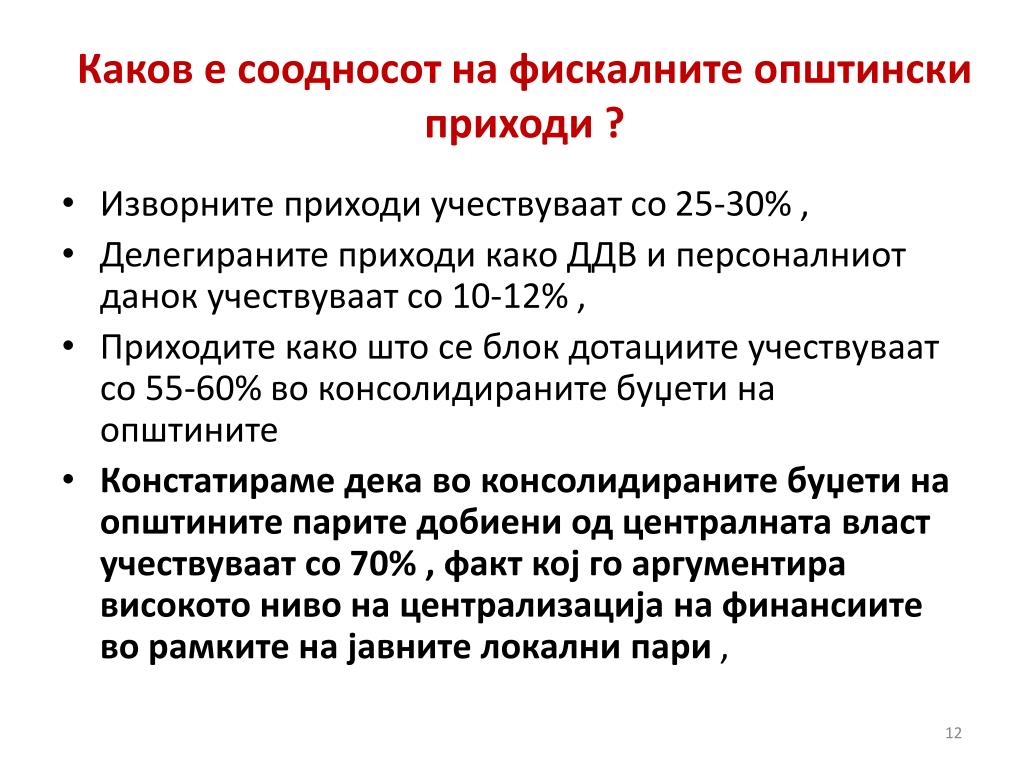 Каков е соодносот на фискалните општински приходи ?

• Изворните приходи учествуваат со 25-30% ,
• Делегираните приходи како ДДВ и персоналниот данок учествуваат со 10-12% ,
• Приходите како што се блок дотациите учествуваат со 55-60% во консолидираните буџети на општините
• Констатираме дека во консолидираните буџети на општините парите добиени од централната власт учествуваат со 70% , факт кој го аргументира високото ниво на централизација на финансиите во рамките на јавните локални пари ,

12